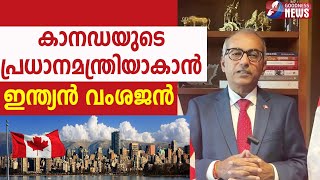 GOODNESS NEWS

കാനഡയുടെ പ്രധാനമന്ത്രിയാകാൻ

ഇന്ത്യൻ വംശജൻ